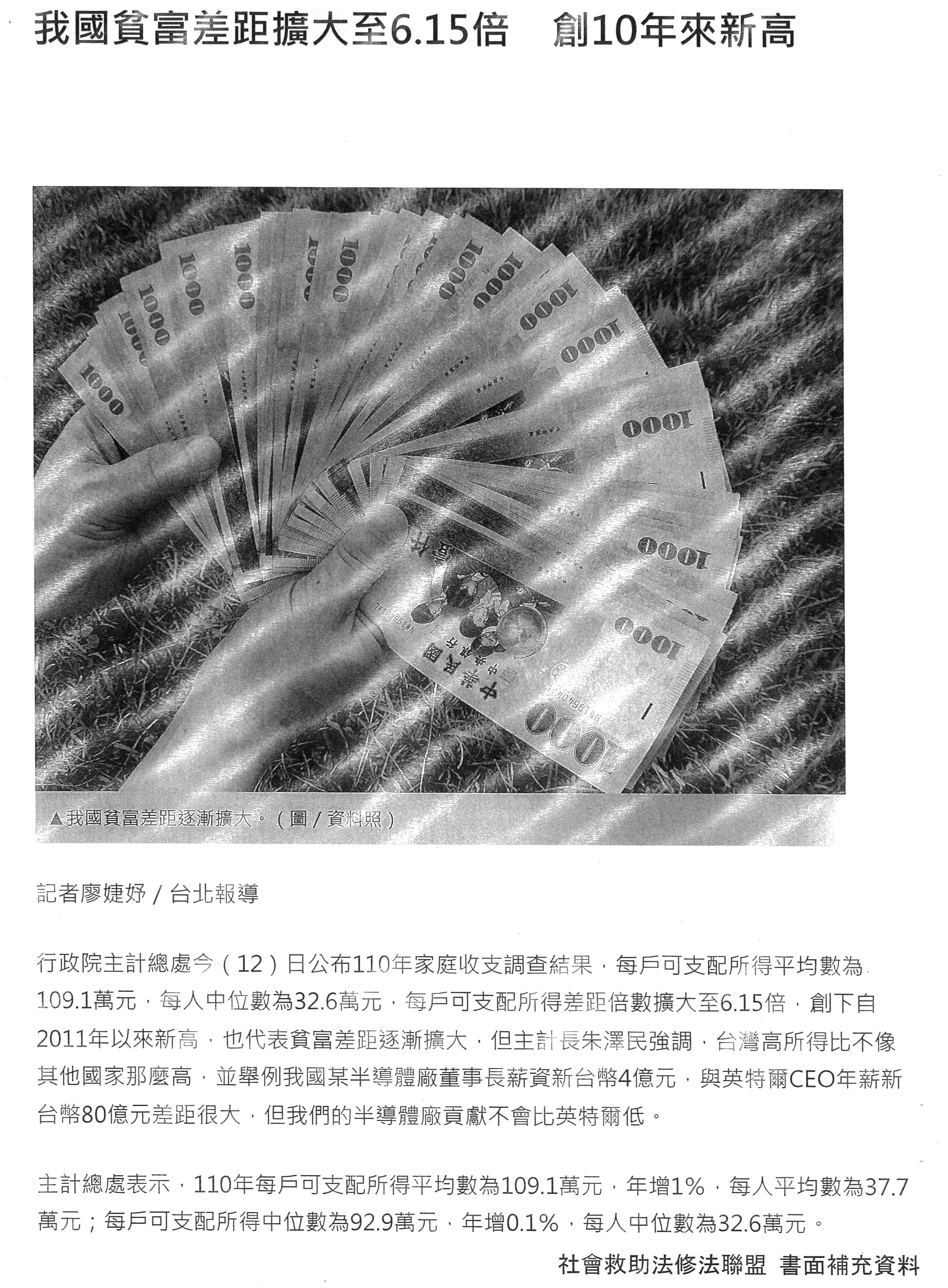 我國貧富差距擴大至6.15倍　創10年來新高

▲我國貧富差距逐漸擴大。（圖／資料照）

記者廖婕妤／台北報導

行政院主計總處今（12）日公布110年家庭收支調查結果，每戶可支配所得平均數為109.1萬元，每人中位數為32.6萬元，每戶可支配所得差距倍數擴大至6.15倍，創下自2011年以來新高，也代表貧富差距逐漸擴大，但主計長朱澤民強調，台灣高所得比不像其他國家那麼高，並舉例我國某半導體廠董事長薪資新台幣4億元，與英特爾CEO年薪新台幣80億元差距很大，但我們的半導體廠貢獻不會比英特爾低。

主計總處表示，110年每戶可支配所得平均數為109.1萬元，年增1%，每人平均數為37.7萬元；每戶可支配所得中位數為92.9萬元，年增0.1%，每人中位數為32.6萬元。

社會救助法修法聯盟 書面補充資料